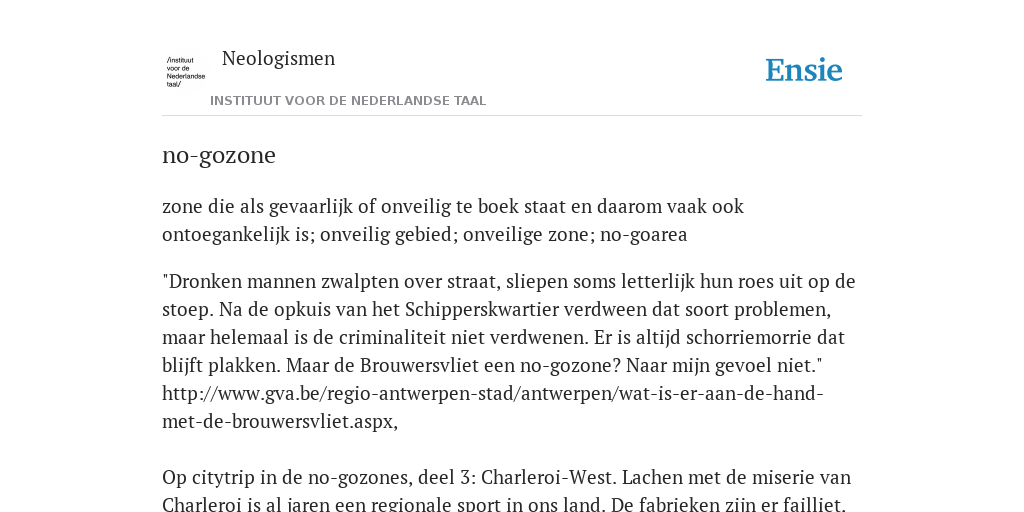 /instituut voor de Nederlandse taal/

Neologismen

INSTITUUT VOOR DE NEDERLANDSE TAAL

Ensie

no-gozone

zone die als gevaarlijk of onveilig te boek staat en daarom vaak ook ontoegankelijk is; onveilig gebied; onveilige zone; no-goarea

"Dronken mannen zwalpten over straat, sliepen soms letterlijk hun roes uit op de stoep. Na de opkuis van het Schipperskwartier verdween dat soort problemen, maar helemaal is de criminaliteit niet verdwenen. Er is altijd schorriemorrie dat blijft plakken. Maar de Brouwersvliet een no-gozone? Naar mijn gevoel niet." http://www.gva.be/regio-antwerpen-stad/antwerpen/wat-is-er-aan-de-hand-met-de-brouwersvliet.aspx,

Op citytrip in de no-gozones, deel 3: Charleroi-West. Lachen met de miserie van Charleroi is al jaren een regionale sport in ons land. De fabrieken zijn er failliet.